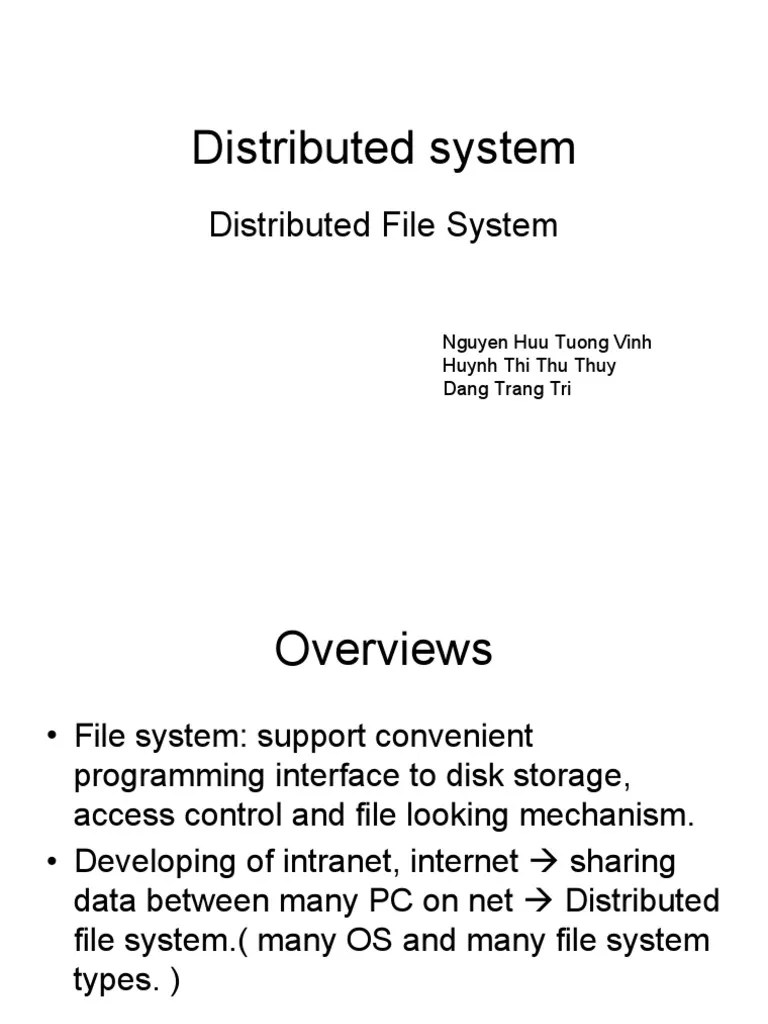 Distributed system

Distributed File System

Nguyen Huu Tuong Vinh
Huynh Thi Thu Thuy
Dang Trang Tri

Overviews

• File system: support convenient programming interface to disk storage, access control and file looking mechanism.
• Developing of intranet, internet → sharing data between many PC on net → Distributed file system.( many OS and many file system types. )